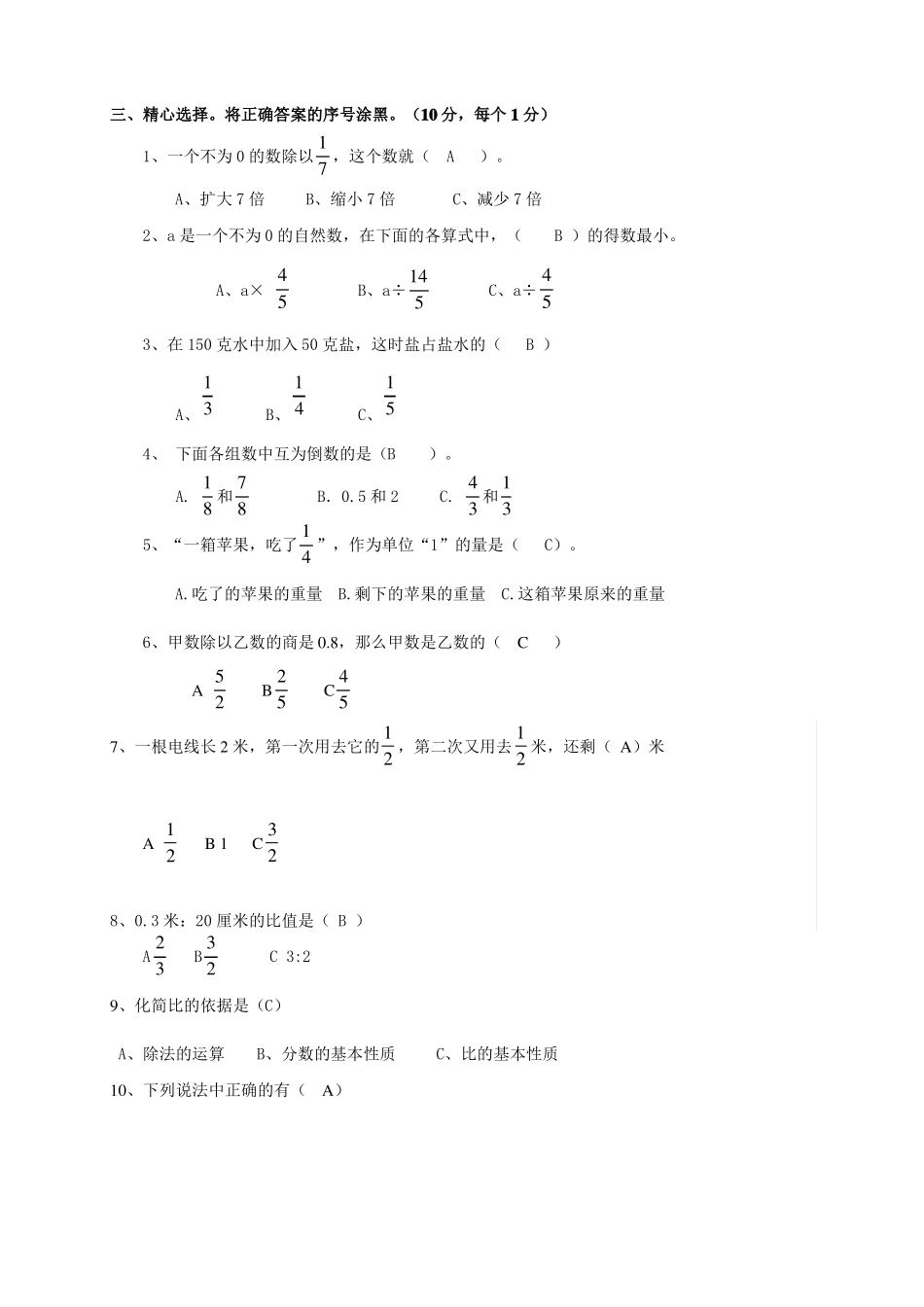 三、精心选择。将正确答案的序号涂黑。（10分，每个1分）

1、一个不为0的数除以$\frac{1}{7}$，这个数就（ A ）。

A、扩大7倍　　B、缩小7倍　　C、减少7倍

2、a是一个不为0的自然数，在下面的各算式中，（ B ）的得数最小。

A、a× $\frac{4}{5}$　　B、a÷$\frac{14}{5}$　　C、a÷$\frac{4}{5}$

3、在150克水中加入50克盐，这时盐占盐水的（ B ）

A、$\frac{1}{3}$　　B、$\frac{1}{4}$　　C、$\frac{1}{5}$

4、 下面各组数中互为倒数的是（B ）。

A. $\frac{1}{8}$和$\frac{7}{8}$　　B. 0.5和2　　C. $\frac{4}{3}$和$\frac{1}{3}$

5、“一箱苹果，吃了$\frac{1}{4}$”，作为单位“1”的量是（ C）。

A.吃了的苹果的重量　B.剩下的苹果的重量　C.这箱苹果原来的重量

6、甲数除以乙数的商是0.8，那么甲数是乙数的（ C ）

A $\frac{5}{2}$　　B$\frac{2}{5}$　　C$\frac{4}{5}$

7、一根电线长2米，第一次用去它的$\frac{1}{2}$，第二次又用去$\frac{1}{2}$米，还剩（ A）米

A $\frac{1}{2}$　　B 1　　C$\frac{3}{2}$

8、0.3米：20厘米的比值是（ B ）

A$\frac{2}{3}$　　B$\frac{3}{2}$　　C 3:2

9、化简比的依据是（C）

A、除法的运算　　B、分数的基本性质　　C、比的基本性质

10、下列说法中正确的有（ A）